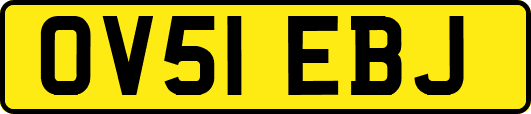 OV51 EBJ